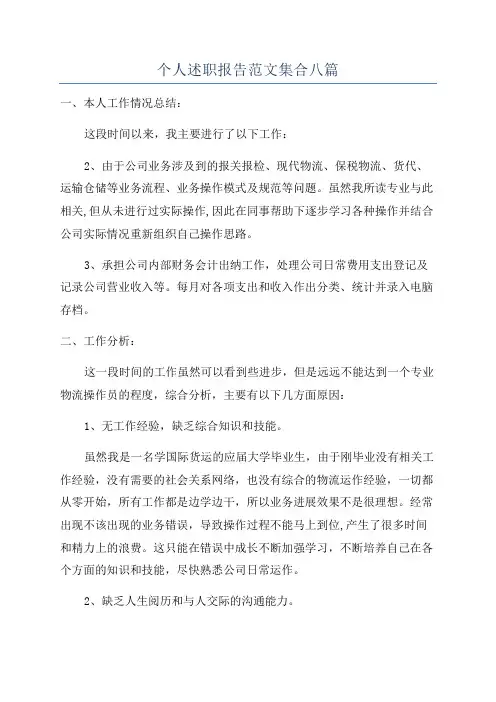 个人述职报告范文集合八篇

一、本人工作情况总结：

这段时间以来，我主要进行了以下工作：

2、由于公司业务涉及到的报关报检、现代物流、保税物流、货代、运输仓储等业务流程、业务操作模式及规范等问题。虽然我所读专业与此相关,但从未进行过实际操作,因此在同事帮助下逐步学习各种操作并结合公司实际情况重新组织自己操作思路。

3、承担公司内部财务会计出纳工作，处理公司日常费用支出登记及记录公司营业收入等。每月对各项支出和收入作出分类、统计并录入电脑存档。

二、工作分析：

这一段时间的工作虽然可以看到些进步，但是远远不能达到一个专业物流操作员的程度，综合分析，主要有以下几方面原因：

1、无工作经验，缺乏综合知识和技能。

虽然我是一名学国际货运的应届大学毕业生，由于刚毕业没有相关工作经验，没有需要的社会关系网络，也没有综合的物流运作经验，一切都从零开始，所有工作都是边学边干，所以业务进展效果不是很理想。经常出现不该出现的业务错误，导致操作过程不能马上到位,产生了很多时间和精力上的浪费。这只能在错误中成长不断加强学习，不断培养自己在各个方面的知识和技能，尽快熟悉公司日常运作。

2、缺乏人生阅历和与人交际的沟通能力。